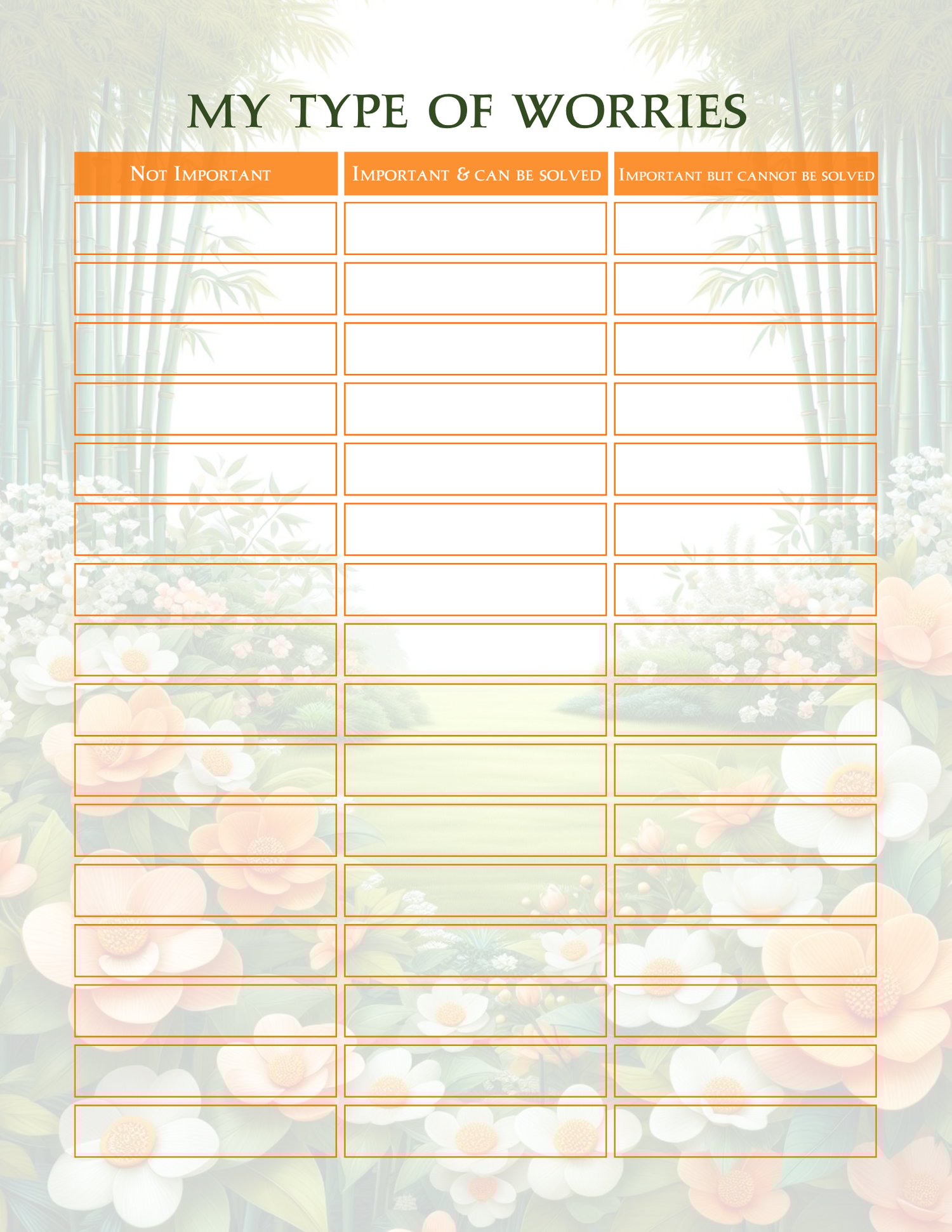 MY TYPE OF WORRIES

| Not Important | Important & can be solved | Important but cannot be solved |
|---|---|---|
| | | |
| | | |
| | | |
| | | |
| | | |
| | | |
| | | |
| | | |
| | | |
| | | |
| | | |
| | | |
| | | |
| | | |
| | | |
| | | |